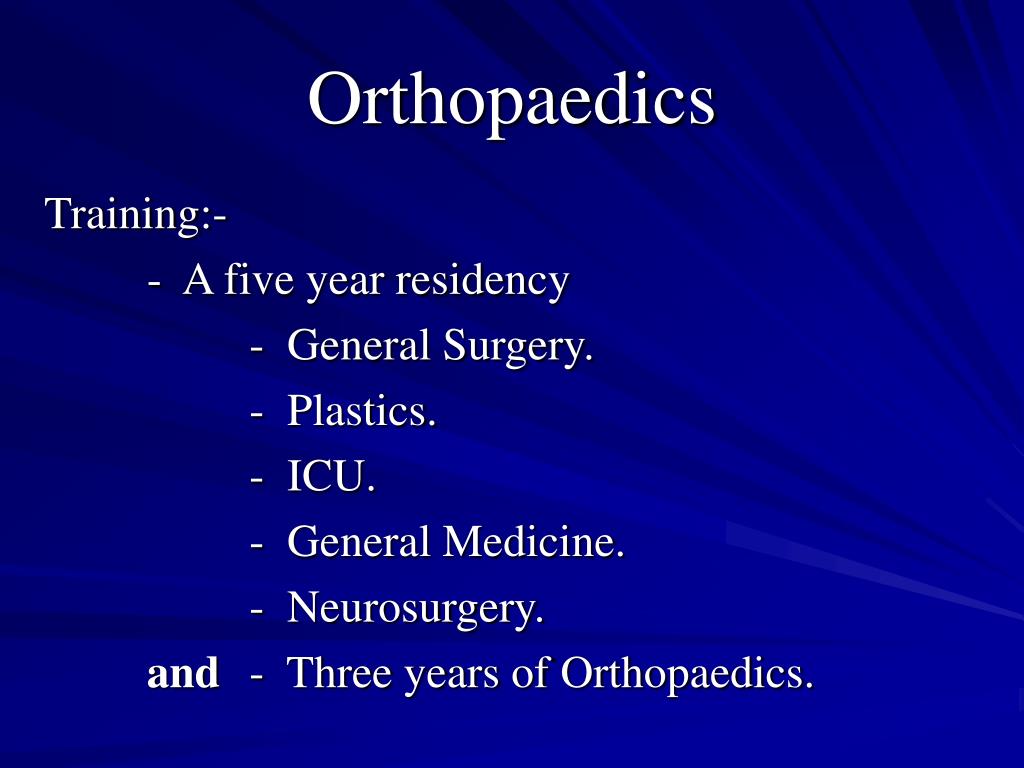 Orthopaedics

Training:-

- A five year residency

- General Surgery.

- Plastics.

- ICU.

- General Medicine.

- Neurosurgery.

and - Three years of Orthopaedics.